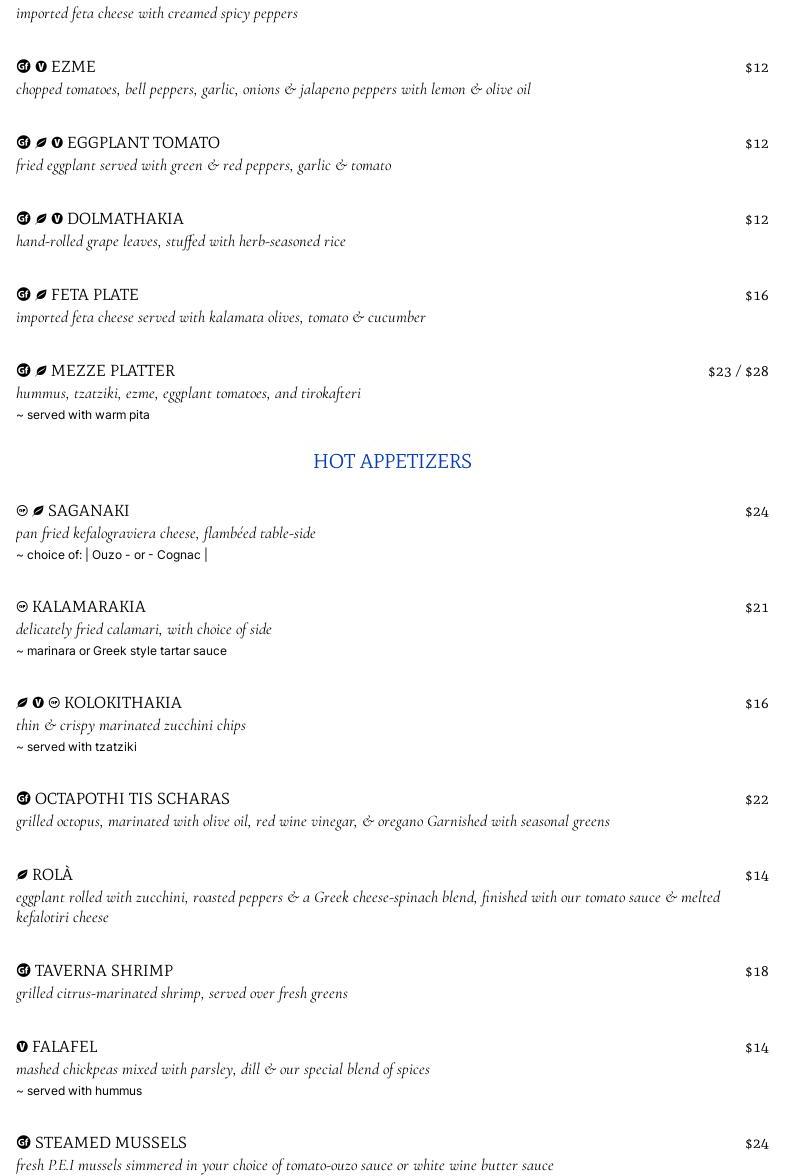 imported feta cheese with creamed spicy peppers

GF V EZME $12
chopped tomatoes, bell peppers, garlic, onions & jalapeno peppers with lemon & olive oil

GF V EGGPLANT TOMATO $12
fried eggplant served with green & red peppers, garlic & tomato

GF V DOLMATHAKIA $12
hand-rolled grape leaves, stuffed with herb-seasoned rice

GF FETA PLATE $16
imported feta cheese served with kalamata olives, tomato & cucumber

GF MEZZE PLATTER $23 / $28
hummus, tzatziki, ezme, eggplant tomatoes, and tirokafteri
~ served with warm pita

HOT APPETIZERS

SAGANAKI $24
pan fried kefalograviera cheese, flambéed table-side
~ choice of: | Ouzo - or - Cognac |

KALAMARAKIA $21
delicately fried calamari, with choice of side
~ marinara or Greek style tartar sauce

V KOLOKITHAKIA $16
thin & crispy marinated zucchini chips
~ served with tzatziki

GF OCTAPOTHI TIS SCHARAS $22
grilled octopus, marinated with olive oil, red wine vinegar, & oregano Garnished with seasonal greens

ROLÀ $14
eggplant rolled with zucchini, roasted peppers & a Greek cheese-spinach blend, finished with our tomato sauce & melted kefalotiri cheese

GF TAVERNA SHRIMP $18
grilled citrus-marinated shrimp, served over fresh greens

V FALAFEL $14
mashed chickpeas mixed with parsley, dill & our special blend of spices
~ served with hummus

GF STEAMED MUSSELS $24
fresh P.E.I mussels simmered in your choice of tomato-ouzo sauce or white wine butter sauce